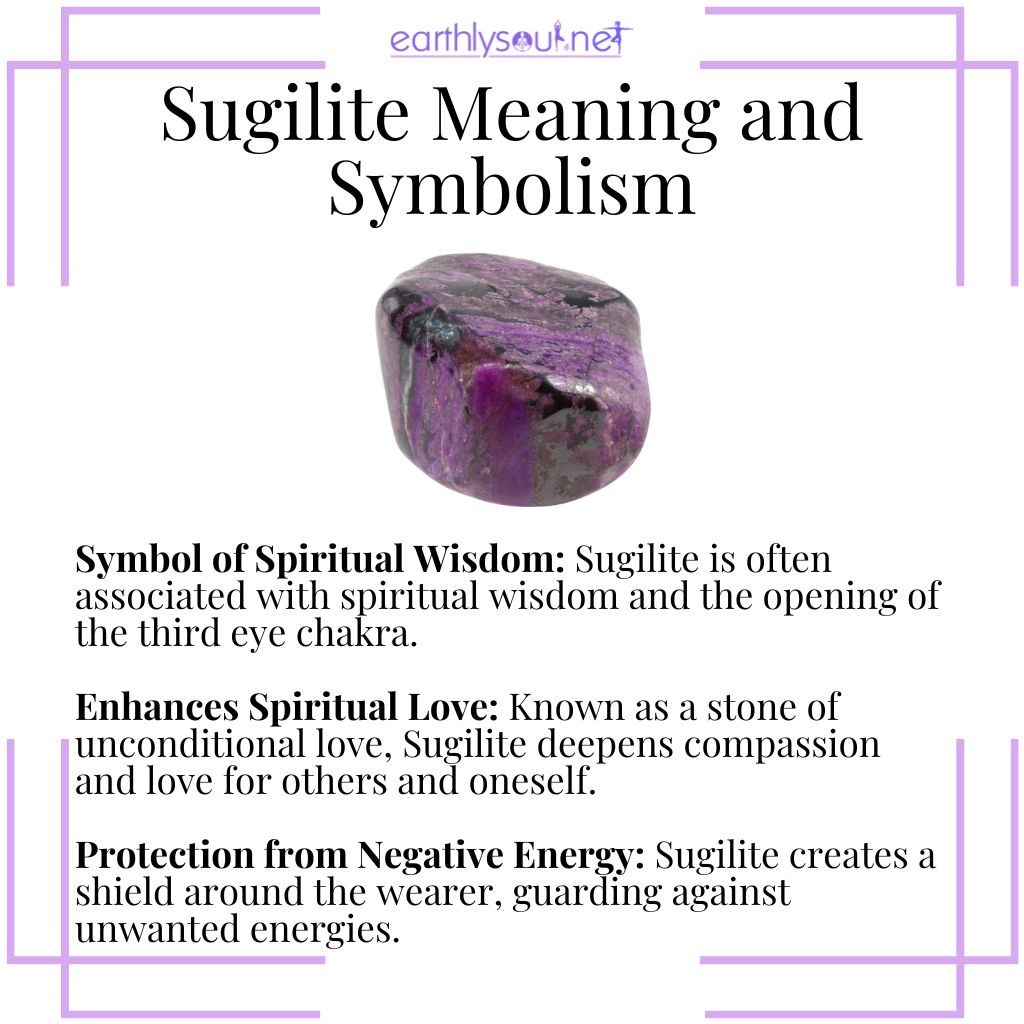 earthlysoul.net

Sugilite Meaning and Symbolism

Symbol of Spiritual Wisdom: Sugilite is often associated with spiritual wisdom and the opening of the third eye chakra.

Enhances Spiritual Love: Known as a stone of unconditional love, Sugilite deepens compassion and love for others and oneself.

Protection from Negative Energy: Sugilite creates a shield around the wearer, guarding against unwanted energies.